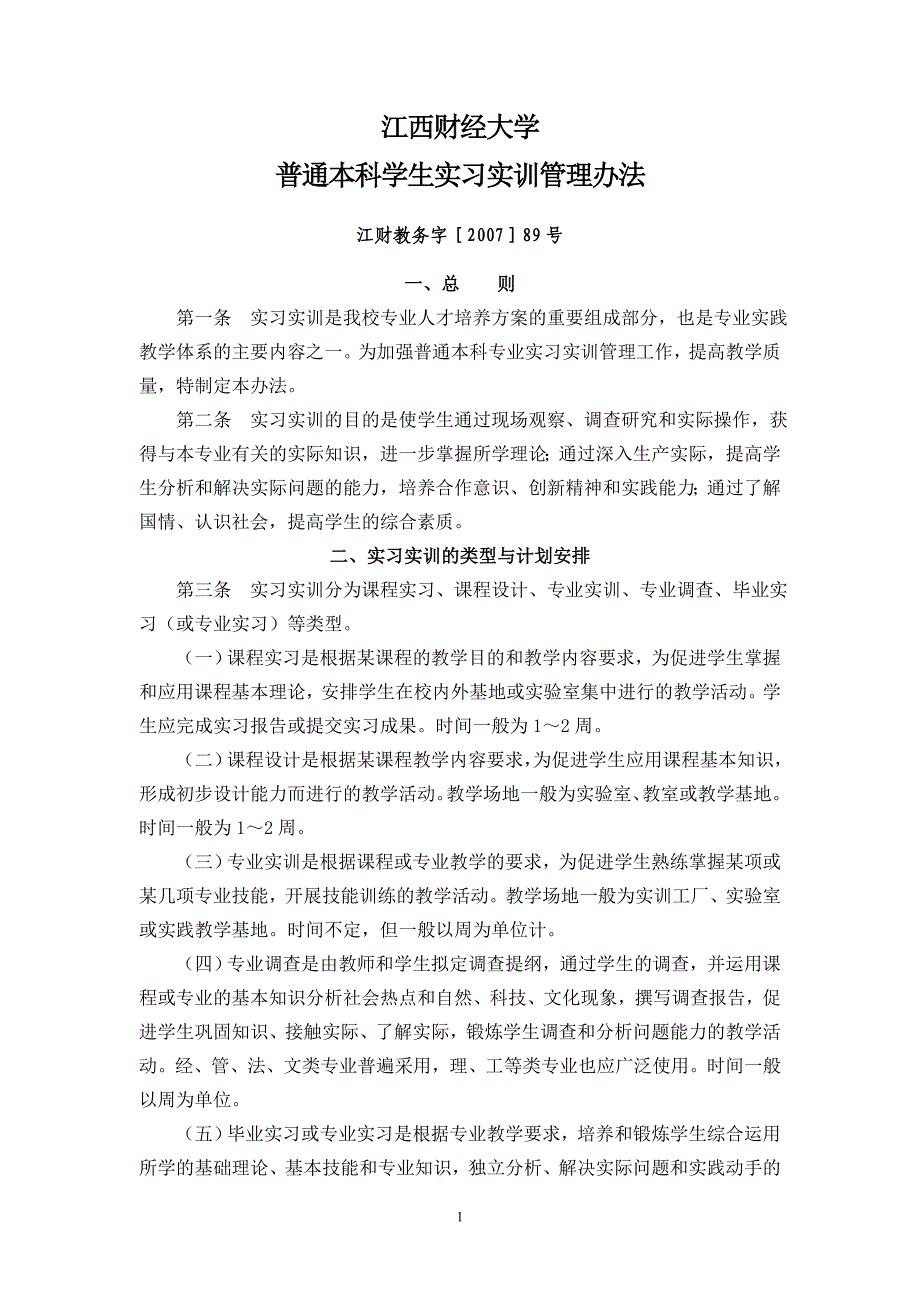 江西财经大学
普通本科学生实习实训管理办法

江财教务字［2007］89号

一、总　　则

第一条　实习实训是我校专业人才培养方案的重要组成部分，也是专业实践教学体系的主要内容之一。为加强普通本科专业实习实训管理工作，提高教学质量，特制定本办法。

第二条　实习实训的目的是使学生通过现场观察、调查研究和实际操作，获得与本专业有关的实际知识，进一步掌握所学理论；通过深入生产实际，提高学生分析和解决实际问题的能力，培养合作意识、创新精神和实践能力；通过了解国情、认识社会，提高学生的综合素质。

二、实习实训的类型与计划安排

第三条　实习实训分为课程实习、课程设计、专业实训、专业调查、毕业实习（或专业实习）等类型。

（一）课程实习是根据某课程的教学目的和教学内容要求，为促进学生掌握和应用课程基本理论，安排学生在校内外基地或实验室集中进行的教学活动。学生应完成实习报告或提交实习成果。时间一般为1～2周。

（二）课程设计是根据某课程教学内容要求，为促进学生应用课程基本知识，形成初步设计能力而进行的教学活动。教学场地一般为实验室、教室或教学基地。时间一般为1～2周。

（三）专业实训是根据课程或专业教学的要求，为促进学生熟练掌握某项或某几项专业技能，开展技能训练的教学活动。教学场地一般为实训工厂、实验室或实践教学基地。时间不定，但一般以周为单位计。

（四）专业调查是由教师和学生拟定调查提纲，通过学生的调查，并运用课程或专业的基本知识分析社会热点和自然、科技、文化现象，撰写调查报告，促进学生巩固知识、接触实际、了解实际，锻炼学生调查和分析问题能力的教学活动。经、管、法、文类专业普遍采用，理、工等类专业也应广泛使用。时间一般以周为单位。

（五）毕业实习或专业实习是根据专业教学要求，培养和锻炼学生综合运用所学的基础理论、基本技能和专业知识，独立分析、解决实际问题和实践动手的

1